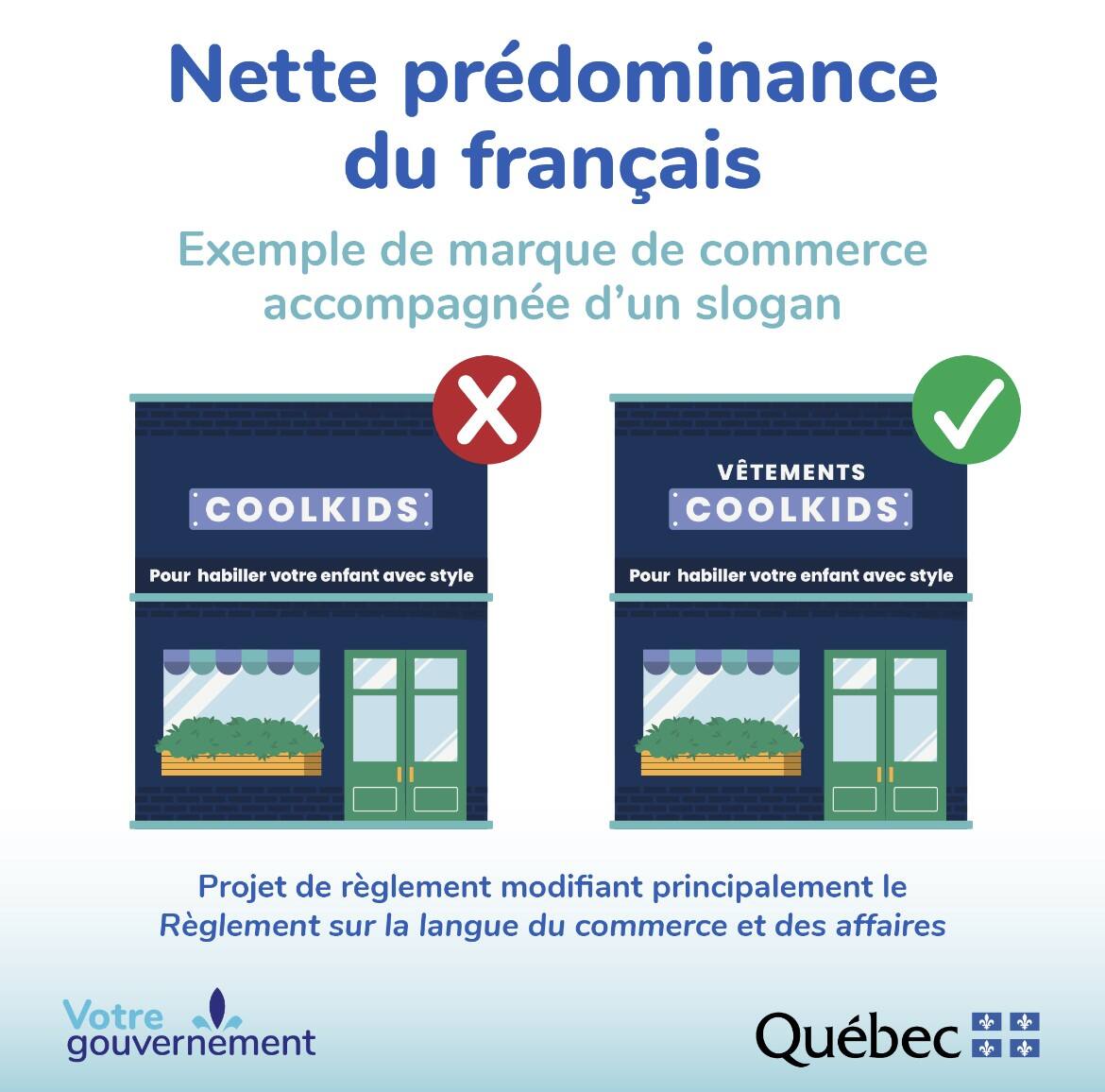 Nette prédominance du français

Exemple de marque de commerce accompagnée d'un slogan

COOLKIDS

Pour habiller votre enfant avec style

VÊTEMENTS

COOLKIDS

Pour habiller votre enfant avec style

Projet de règlement modifiant principalement le Règlement sur la langue du commerce et des affaires

Votre gouvernement

Québec